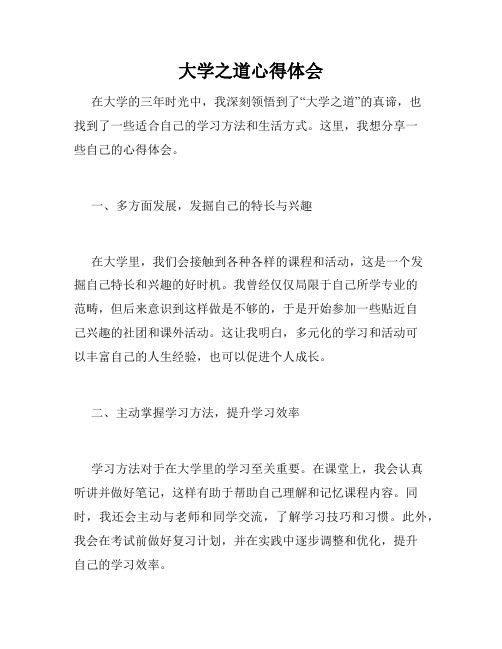 大学之道心得体会

在大学的三年时光中，我深刻领悟到了“大学之道”的真谛，也找到了一些适合自己的学习方法和生活方式。这里，我想分享一些自己的心得体会。

一、多方面发展，发掘自己的特长与兴趣

在大学里，我们会接触到各种各样的课程和活动，这是一个发掘自己特长和兴趣的好时机。我曾经仅仅局限于自己所学专业的范畴，但后来意识到这样做是不够的，于是开始参加一些贴近自己兴趣的社团和课外活动。这让我明白，多元化的学习和活动可以丰富自己的人生经验，也可以促进个人成长。

二、主动掌握学习方法，提升学习效率

学习方法对于在大学里的学习至关重要。在课堂上，我会认真听讲并做好笔记，这样有助于帮助自己理解和记忆课程内容。同时，我还会主动与老师和同学交流，了解学习技巧和习惯。此外，我会在考试前做好复习计划，并在实践中逐步调整和优化，提升自己的学习效率。